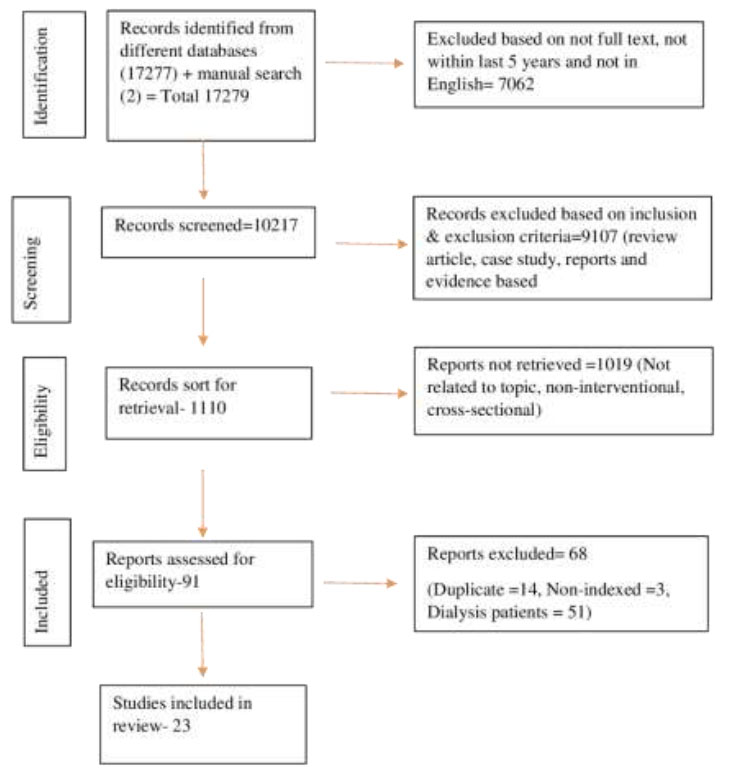 Identification

Records identified from different databases (17277) + manual search (2) = Total 17279

Excluded based on not full text, not within last 5 years and not in English= 7062

Screening

Records screened=10217

Records excluded based on inclusion & exclusion criteria=9107 (review article, case study, reports and evidence based

Eligibility

Records sort for retrieval- 1110

Reports not retrieved =1019 (Not related to topic, non-interventional, cross-sectional)

Included

Reports assessed for eligibility-91

Reports excluded= 68

(Duplicate =14, Non-indexed =3, Dialysis patients = 51)

Studies included in review- 23